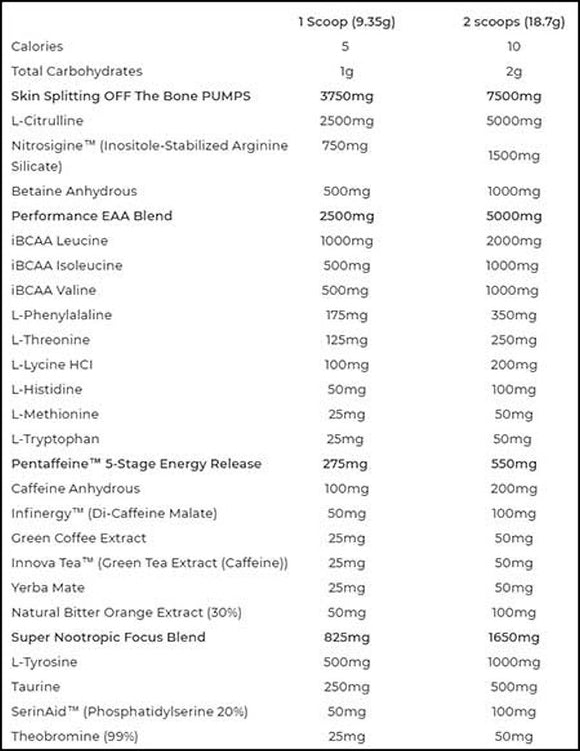 |  | 1 Scoop (9.35g) | 2 scoops (18.7g) |
|---|---|---|
| Calories | 5 | 10 |
| Total Carbohydrates | 1g | 2g |
| Skin Splitting OFF The Bone PUMPS | 3750mg | 7500mg |
| L-Citrulline | 2500mg | 5000mg |
| Nitrosigine™ (Inositole-Stabilized Arginine Silicate) | 750mg | 1500mg |
| Betaine Anhydrous | 500mg | 1000mg |
| Performance EAA Blend | 2500mg | 5000mg |
| iBCAA Leucine | 1000mg | 2000mg |
| iBCAA Isoleucine | 500mg | 1000mg |
| iBCAA Valine | 500mg | 1000mg |
| L-Phenylalaline | 175mg | 350mg |
| L-Threonine | 125mg | 250mg |
| L-Lycine HCl | 100mg | 200mg |
| L-Histidine | 50mg | 100mg |
| L-Methionine | 25mg | 50mg |
| L-Tryptophan | 25mg | 50mg |
| Pentaffeine™ 5-Stage Energy Release | 275mg | 550mg |
| Caffeine Anhydrous | 100mg | 200mg |
| Infinergy™ (Di-Caffeine Malate) | 50mg | 100mg |
| Green Coffee Extract | 25mg | 50mg |
| Innova Tea™ (Green Tea Extract (Caffeine)) | 25mg | 50mg |
| Yerba Mate | 25mg | 50mg |
| Natural Bitter Orange Extract (30%) | 50mg | 100mg |
| Super Nootropic Focus Blend | 825mg | 1650mg |
| L-Tyrosine | 500mg | 1000mg |
| Taurine | 250mg | 500mg |
| SerinAid™ (Phosphatidylserine 20%) | 50mg | 100mg |
| Theobromine (99%) | 25mg | 50mg |